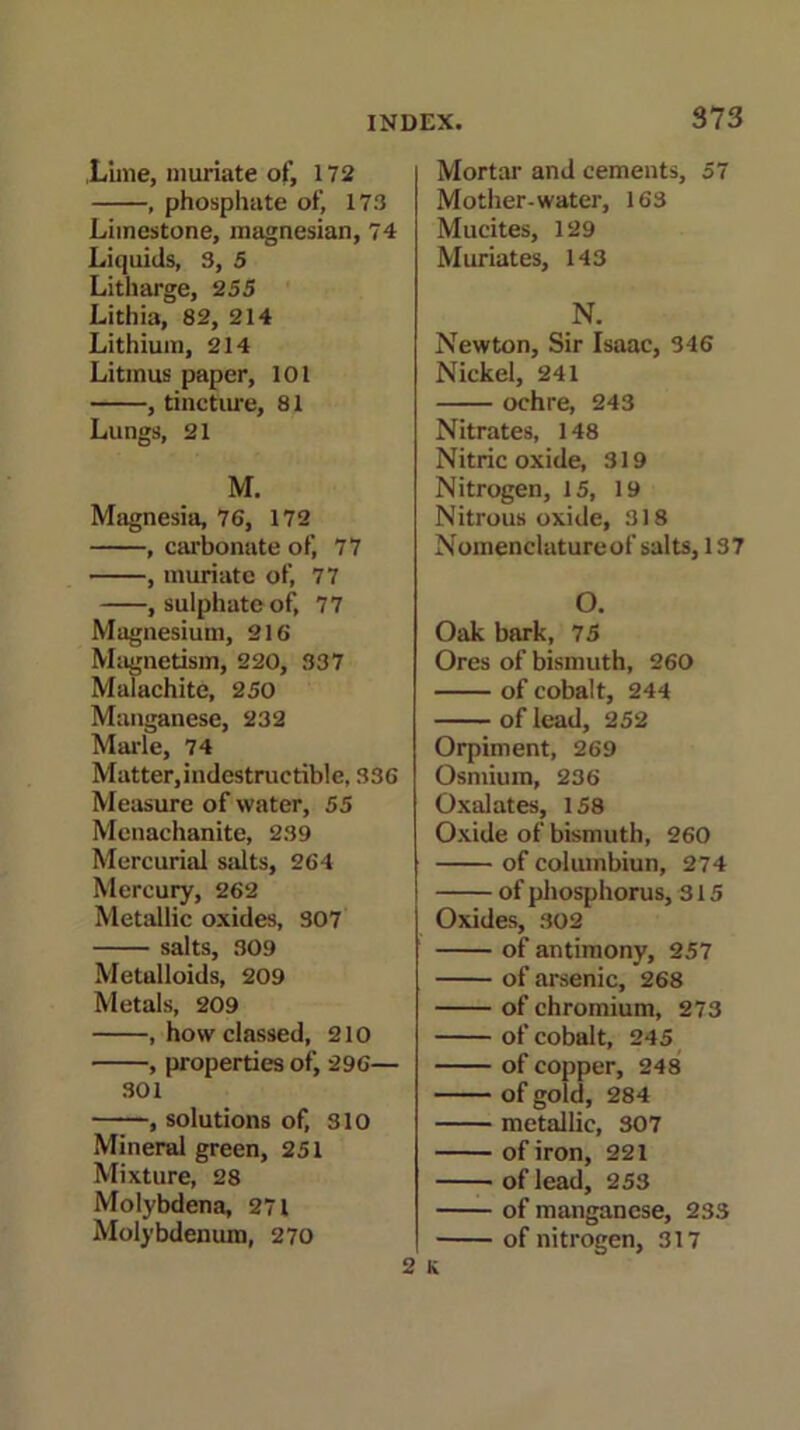 INDEX. 373

Lime, muriate of, 172
——, phosphate of, 173
Limestone, magnesian, 74
Liquids, 3, 5
Litharge, 255
Lithia, 82, 214
Lithium, 214
Litmus paper, 101
——, tincture, 81
Lungs, 21

M.
Magnesia, 76, 172
——, carbonate of, 77
——, muriate of, 77
——, sulphate of, 77
Magnesium, 216
Magnetism, 220, 337
Malachite, 250
Manganese, 232
Marle, 74
Matter, indestructible, 336
Measure of water, 55
Menachanite, 239
Mercurial salts, 264
Mercury, 262
Metallic oxides, 307
—— salts, 309
Metalloids, 209
Metals, 209
——, how classed, 210
——, properties of, 296—301
——, solutions of, 310
Mineral green, 251
Mixture, 28
Molybdena, 271
Molybdenum, 270

Mortar and cements, 57
Mother-water, 163
Mucites, 129
Muriates, 143

N.
Newton, Sir Isaac, 346
Nickel, 241
—— ochre, 243
Nitrates, 148
Nitric oxide, 319
Nitrogen, 15, 19
Nitrous oxide, 318
Nomenclature of salts, 137

O.
Oak bark, 75
Ores of bismuth, 260
—— of cobalt, 244
—— of lead, 252
Orpiment, 269
Osmium, 236
Oxalates, 158
Oxide of bismuth, 260
—— of columbiun, 274
—— of phosphorus, 315
Oxides, 302
—— of antimony, 257
—— of arsenic, 268
—— of chromium, 273
—— of cobalt, 245
—— of copper, 248
—— of gold, 284
—— metallic, 307
—— of iron, 221
—— of lead, 253
—— of manganese, 233
—— of nitrogen, 317

2 K